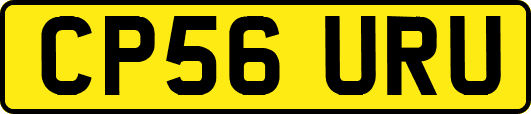 CP56 URU